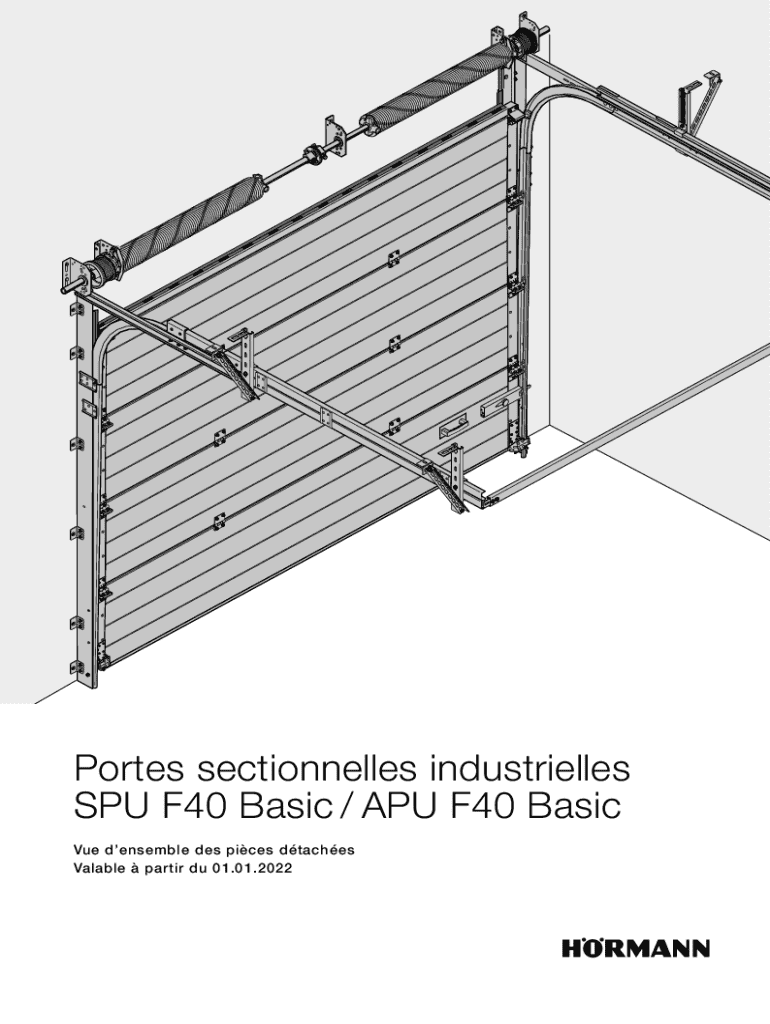 Portes sectionnelles industrielles SPU F40 Basic / APU F40 Basic

Vue d'ensemble des pièces détachées
Valable à partir du 01.01.2022

HÖRMANN